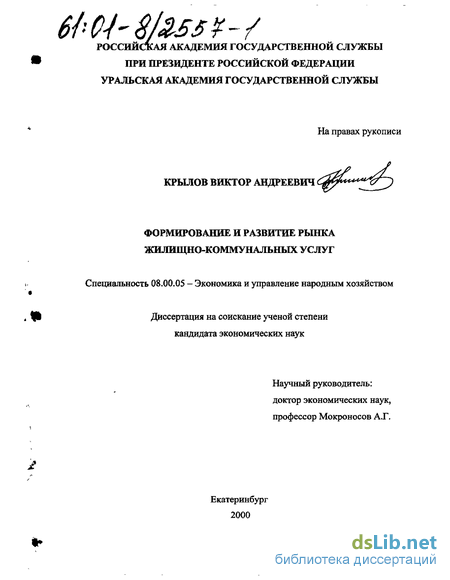 61:01-8/2557-1

РОССИЙСКАЯ АКАДЕМИЯ ГОСУДАРСТВЕННОЙ СЛУЖБЫ
ПРИ ПРЕЗИДЕНТЕ РОССИЙСКОЙ ФЕДЕРАЦИИ
УРАЛЬСКАЯ АКАДЕМИЯ ГОСУДАРСТВЕННОЙ СЛУЖБЫ

На правах рукописи

КРЫЛОВ ВИКТОР АНДРЕЕВИЧ

ФОРМИРОВАНИЕ И РАЗВИТИЕ РЫНКА
ЖИЛИЩНО-КОММУНАЛЬНЫХ УСЛУГ

Специальность 08.00.05 – Экономика и управление народным хозяйством

Диссертация на соискание ученой степени
кандидата экономических наук

Научный руководитель:
доктор экономических наук,
профессор Мокроносов А.Г.

Екатеринбург
2000

dsLib.net
библиотека диссертаций